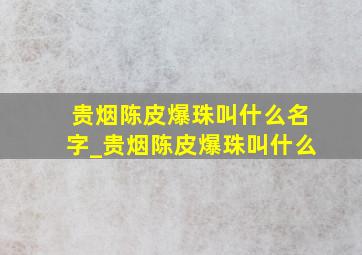 贵烟陈皮爆珠叫什么名字_贵烟陈皮爆珠叫什么